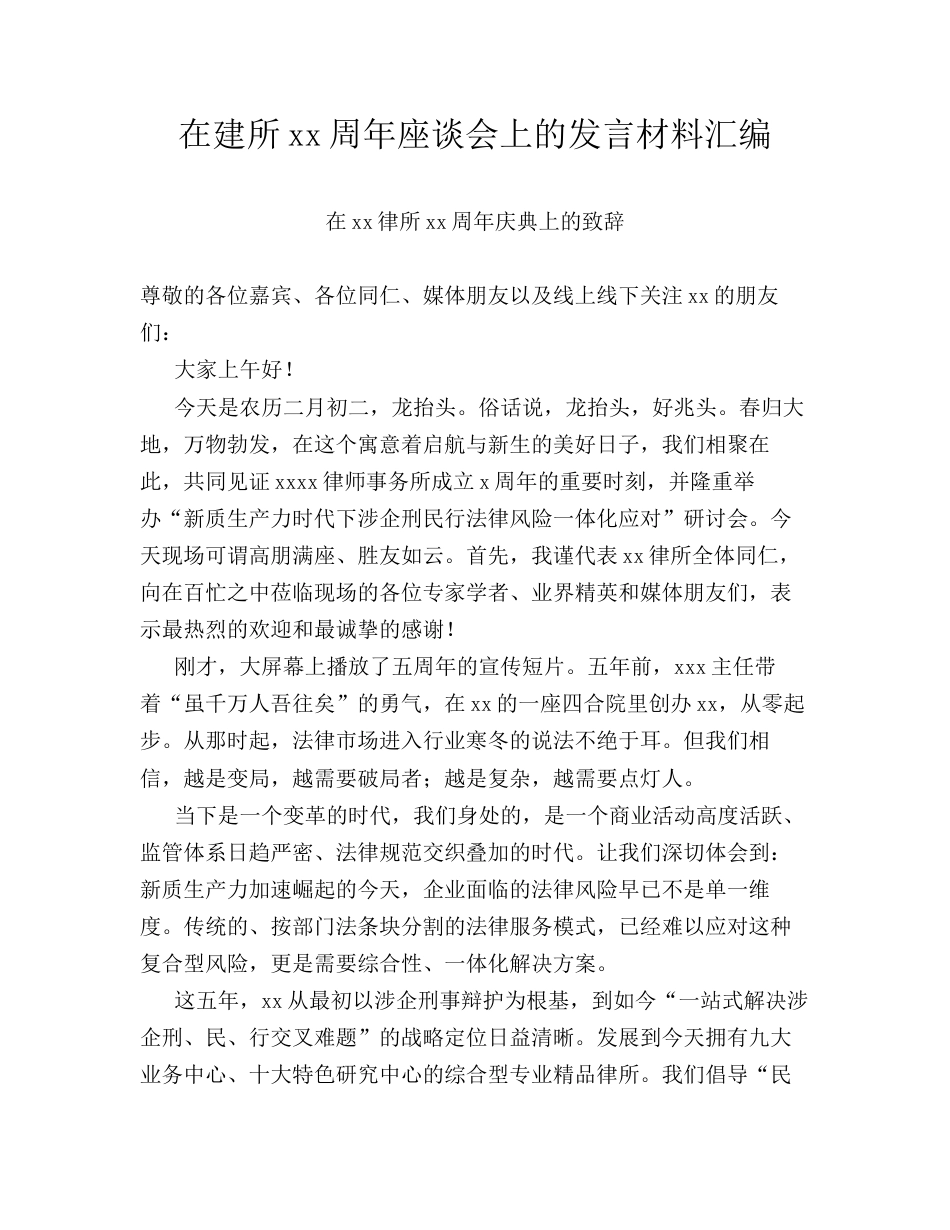 在建所xx周年座谈会上的发言材料汇编

在xx律所xx周年庆典上的致辞

尊敬的各位嘉宾、各位同仁、媒体朋友以及线上线下关注xx的朋友们：

大家上午好！

今天是农历二月初二，龙抬头。俗话说，龙抬头，好兆头。春归大地，万物勃发，在这个寓意着启航与新生的美好日子，我们相聚在此，共同见证xxxx律师事务所成立x周年的重要时刻，并隆重举办“新质生产力时代下涉企刑民行法律风险一体化应对”研讨会。今天现场可谓高朋满座、胜友如云。首先，我谨代表xx律所全体同仁，向在百忙之中莅临现场的各位专家学者、业界精英和媒体朋友们，表示最热烈的欢迎和最诚挚的感谢！

刚才，大屏幕上播放了五周年的宣传短片。五年前，xxx主任带着“虽千万人吾往矣”的勇气，在xx的一座四合院里创办xx，从零起步。从那时起，法律市场进入行业寒冬的说法不绝于耳。但我们相信，越是变局，越需要破局者；越是复杂，越需要点灯人。

当下是一个变革的时代，我们身处的，是一个商业活动高度活跃、监管体系日趋严密、法律规范交织叠加的时代。让我们深切体会到：新质生产力加速崛起的今天，企业面临的法律风险早已不是单一维度。传统的、按部门法条块分割的法律服务模式，已经难以应对这种复合型风险，更是需要综合性、一体化解决方案。

这五年，xx从最初以涉企刑事辩护为根基，到如今“一站式解决涉企刑、民、行交叉难题”的战略定位日益清晰。发展到今天拥有九大业务中心、十大特色研究中心的综合型专业精品律所。我们倡导“民